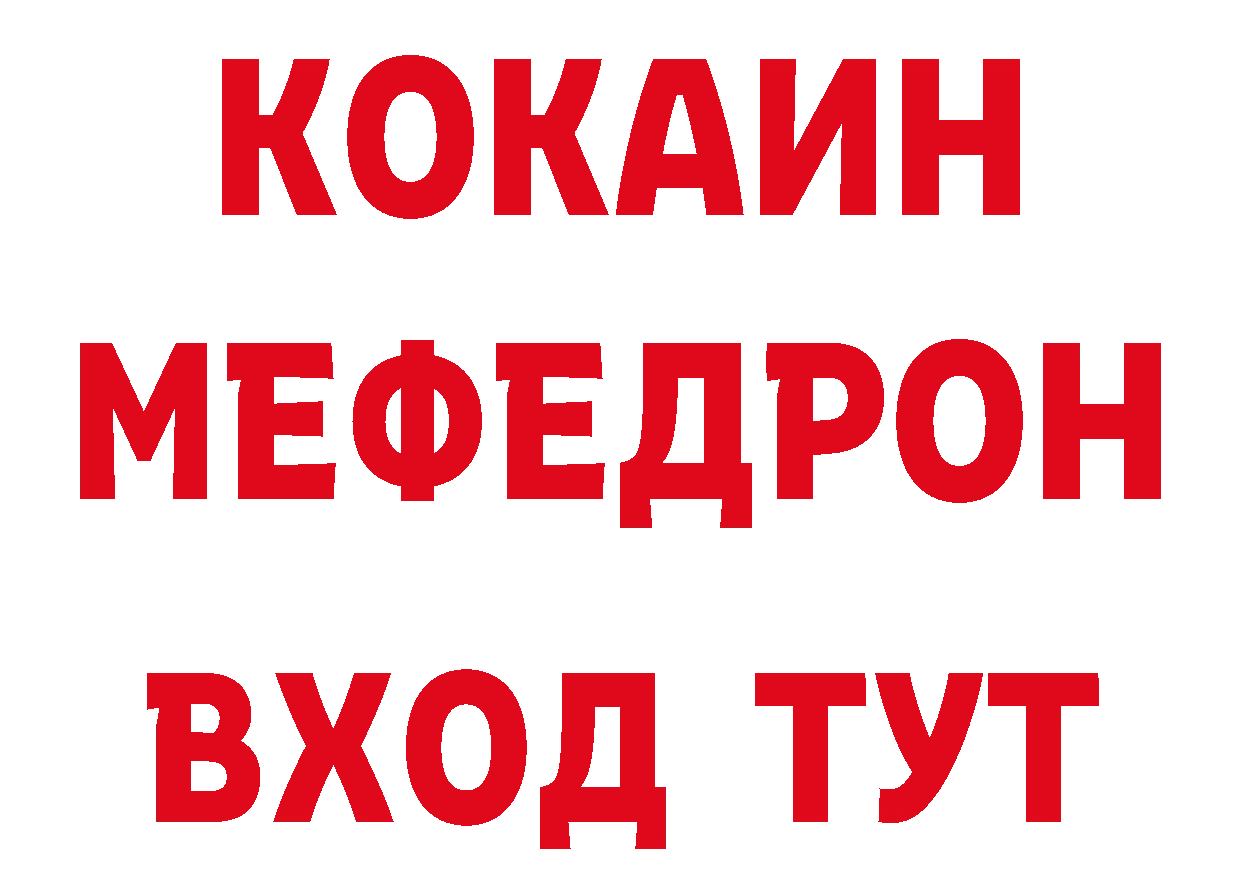 КОКАИН
МЕФЕДРОН
ВХОД ТУТ